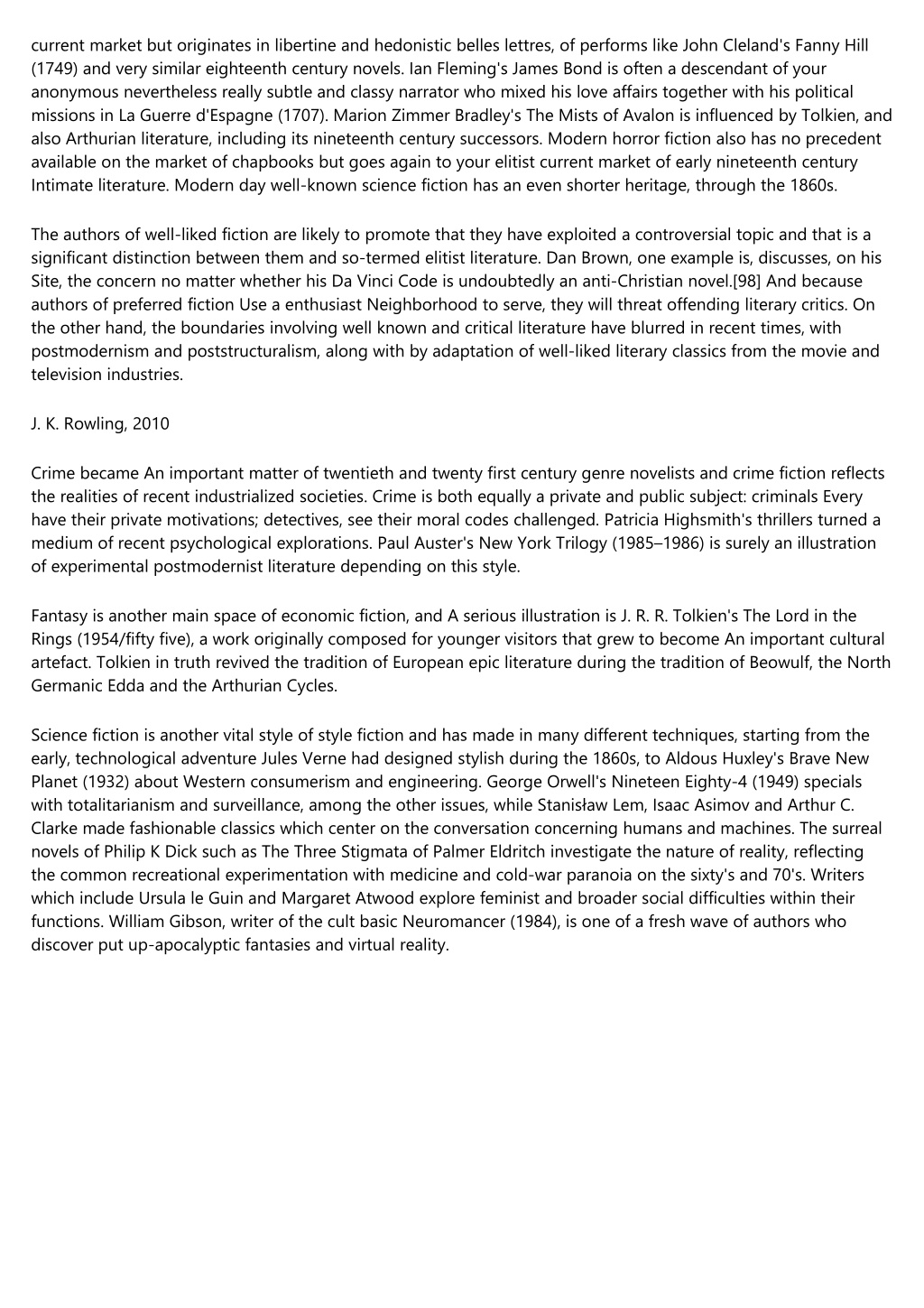 current market but originates in libertine and hedonistic belles lettres, of performs like John Cleland's Fanny Hill (1749) and very similar eighteenth century novels. Ian Fleming's James Bond is often a descendant of your anonymous nevertheless really subtle and classy narrator who mixed his love affairs together with his political missions in La Guerre d'Espagne (1707). Marion Zimmer Bradley's The Mists of Avalon is influenced by Tolkien, and also Arthurian literature, including its nineteenth century successors. Modern horror fiction also has no precedent available on the market of chapbooks but goes again to your elitist current market of early nineteenth century Intimate literature. Modern day well-known science fiction has an even shorter heritage, through the 1860s.

The authors of well-liked fiction are likely to promote that they have exploited a controversial topic and that is a significant distinction between them and so-termed elitist literature. Dan Brown, one example is, discusses, on his Site, the concern no matter whether his Da Vinci Code is undoubtedly an anti-Christian novel.[98] And because authors of preferred fiction Use a enthusiast Neighborhood to serve, they will threat offending literary critics. On the other hand, the boundaries involving well known and critical literature have blurred in recent times, with postmodernism and poststructuralism, along with by adaptation of well-liked literary classics from the movie and television industries.

J. K. Rowling, 2010

Crime became An important matter of twentieth and twenty first century genre novelists and crime fiction reflects the realities of recent industrialized societies. Crime is both equally a private and public subject: criminals Every have their private motivations; detectives, see their moral codes challenged. Patricia Highsmith's thrillers turned a medium of recent psychological explorations. Paul Auster's New York Trilogy (1985–1986) is surely an illustration of experimental postmodernist literature depending on this style.

Fantasy is another main space of economic fiction, and A serious illustration is J. R. R. Tolkien's The Lord in the Rings (1954/fifty five), a work originally composed for younger visitors that grew to become An important cultural artefact. Tolkien in truth revived the tradition of European epic literature during the tradition of Beowulf, the North Germanic Edda and the Arthurian Cycles.

Science fiction is another vital style of style fiction and has made in many different techniques, starting from the early, technological adventure Jules Verne had designed stylish during the 1860s, to Aldous Huxley's Brave New Planet (1932) about Western consumerism and engineering. George Orwell's Nineteen Eighty-4 (1949) specials with totalitarianism and surveillance, among the other issues, while Stanisław Lem, Isaac Asimov and Arthur C. Clarke made fashionable classics which center on the conversation concerning humans and machines. The surreal novels of Philip K Dick such as The Three Stigmata of Palmer Eldritch investigate the nature of reality, reflecting the common recreational experimentation with medicine and cold-war paranoia on the sixty's and 70's. Writers which include Ursula le Guin and Margaret Atwood explore feminist and broader social difficulties within their functions. William Gibson, writer of the cult basic Neuromancer (1984), is one of a fresh wave of authors who discover put up-apocalyptic fantasies and virtual reality.